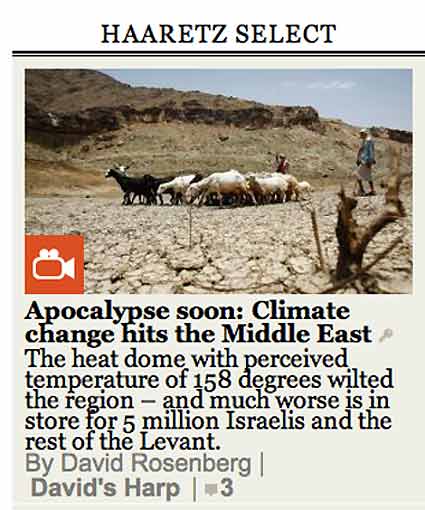 HAARETZ SELECT

Apocalypse soon: Climate change hits the Middle East

The heat dome with perceived temperature of 158 degrees wilted the region – and much worse is in store for 5 million Israelis and the rest of the Levant.

By David Rosenberg | David's Harp | 3